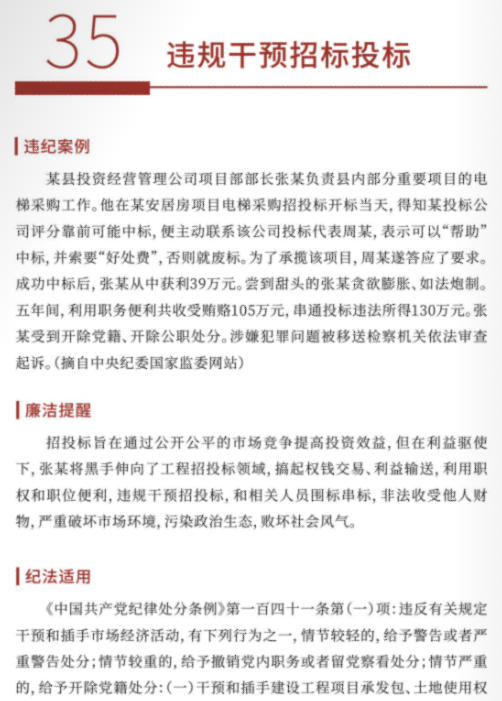 35 违规干预招标投标

违纪案例

某县投资经营管理公司项目部部长张某负责县内部分重要项目的电梯采购工作。他在某安居房项目电梯采购招投标开标当天，得知某投标公司评分靠前可能中标，便主动联系该公司投标代表周某，表示可以“帮助”中标，并索要“好处费”，否则就废标。为了承揽该项目，周某遂答应了要求。成功中标后，张某从中获利39万元。尝到甜头的张某贪欲膨胀、如法炮制。五年间，利用职务便利共收受贿赂105万元，串通投标违法所得130万元。张某受到开除党籍、开除公职处分。涉嫌犯罪问题被移送检察机关依法审查起诉。(摘自中央纪委国家监委网站)

廉洁提醒

招投标旨在通过公开公平的市场竞争提高投资效益，但在利益驱使下，张某将黑手伸向了工程招投标领域，搞起权钱交易、利益输送，利用职权和职位便利，违规干预招投标，和相关人员围标串标，非法收受他人财物，严重破坏市场环境，污染政治生态，败坏社会风气。

纪法适用

《中国共产党纪律处分条例》第一百四十一条第(一)项：违反有关规定干预和插手市场经济活动，有下列行为之一，情节较轻的，给予警告或者严重警告处分；情节较重的，给予撤销党内职务或者留党察看处分；情节严重的，给予开除党籍处分：(一)干预和插手建设工程项目承发包、土地使用权